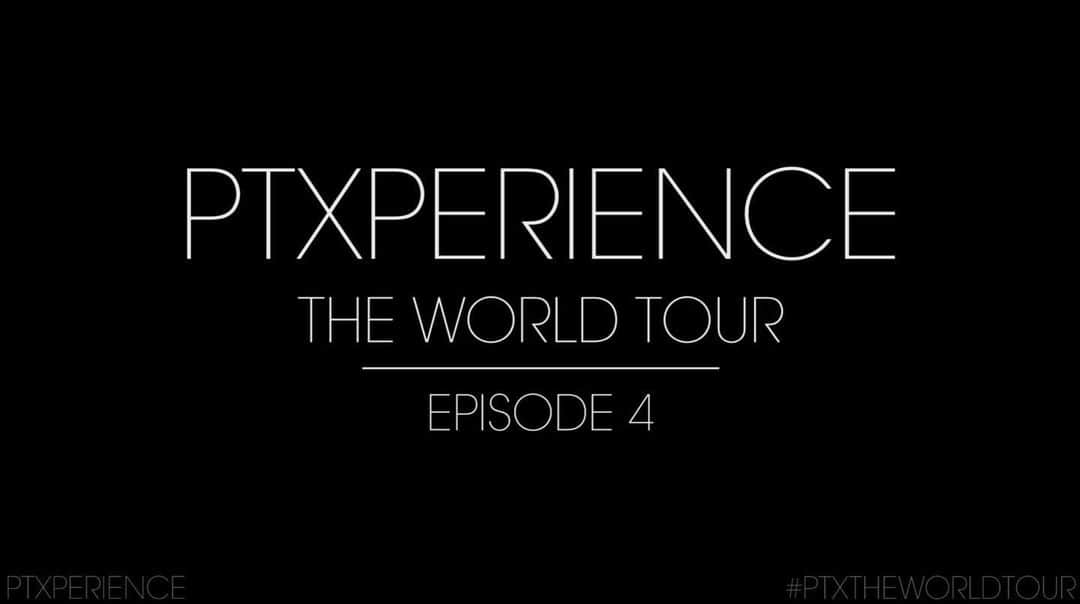 PTXPERIENCE
THE WORLD TOUR
EPISODE 4

PTXPERIENCE

#PTXTHEWORLDTOUR